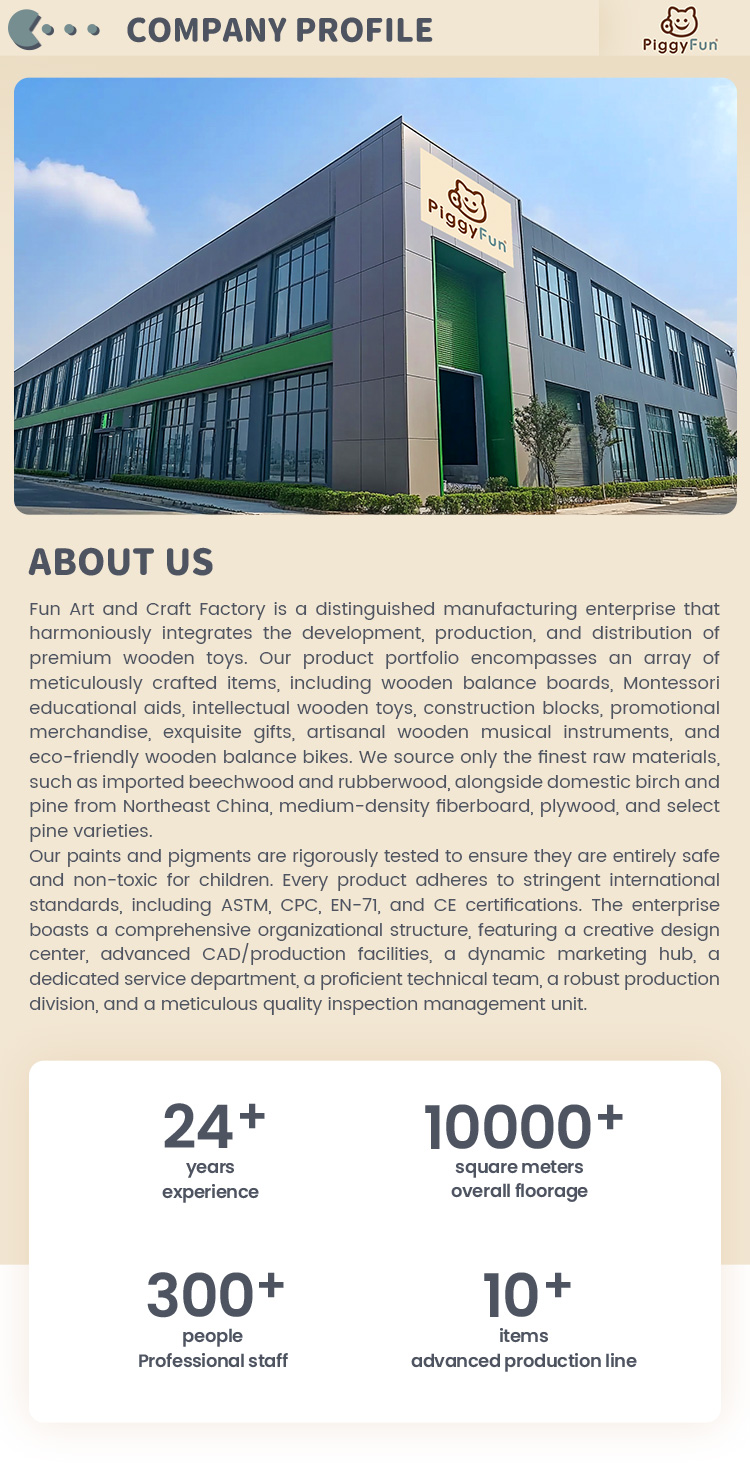 COMPANY PROFILE

PiggyFun

PiggyFun

ABOUT US

Fun Art and Craft Factory is a distinguished manufacturing enterprise that harmoniously integrates the development, production, and distribution of premium wooden toys. Our product portfolio encompasses an array of meticulously crafted items, including wooden balance boards, Montessori educational aids, intellectual wooden toys, construction blocks, promotional merchandise, exquisite gifts, artisanal wooden musical instruments, and eco-friendly wooden balance bikes. We source only the finest raw materials, such as imported beechwood and rubberwood, alongside domestic birch and pine from Northeast China, medium-density fiberboard, plywood, and select pine varieties.
Our paints and pigments are rigorously tested to ensure they are entirely safe and non-toxic for children. Every product adheres to stringent international standards, including ASTM, CPC, EN-71, and CE certifications. The enterprise boasts a comprehensive organizational structure, featuring a creative design center, advanced CAD/production facilities, a dynamic marketing hub, a dedicated service department, a proficient technical team, a robust production division, and a meticulous quality inspection management unit.

24+
years
experience

10000+
square meters
overall floorage

300+
people
Professional staff

10+
items
advanced production line